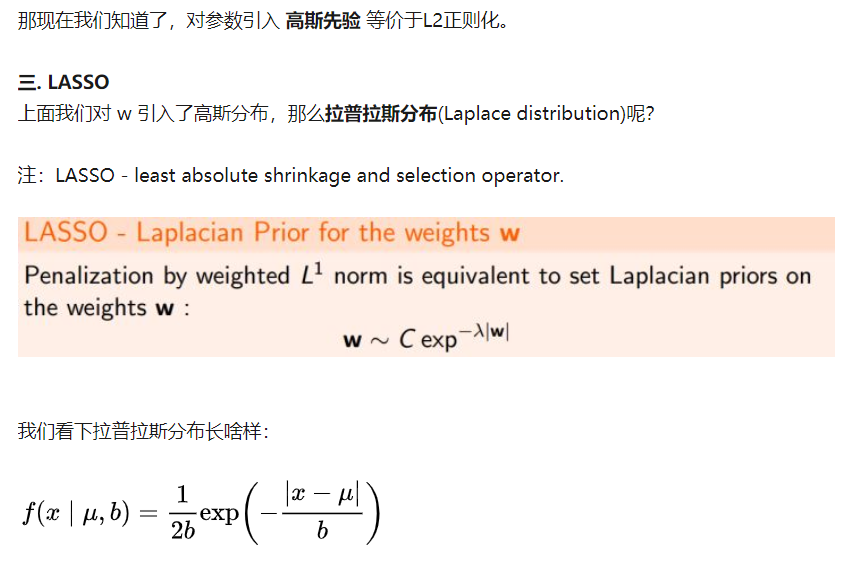 那现在我们知道了，对参数引入 高斯先验 等价于L2正则化。

三. LASSO

上面我们对 w 引入了高斯分布，那么拉普拉斯分布(Laplace distribution)呢?

注：LASSO - least absolute shrinkage and selection operator.

LASSO - Laplacian Prior for the weights $\mathbf{w}$

Penalization by weighted $L^1$ norm is equivalent to set Laplacian priors on the weights $\mathbf{w}$ :

$\mathbf{w} \sim C \exp^{-\lambda|\mathbf{w}|}$

我们看下拉普拉斯分布长啥样：

$f(x \mid \mu, b) = \frac{1}{2b} \exp\left(-\frac{|x-\mu|}{b}\right)$